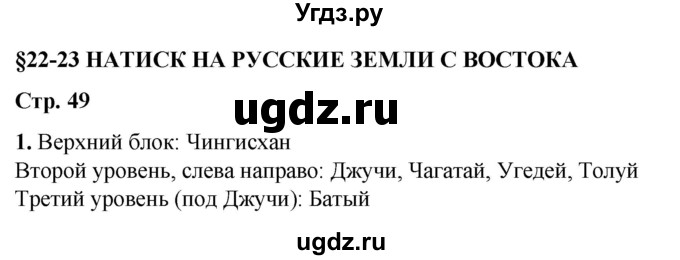 Угдз.ру

§22-23 НАТИСК НА РУССКИЕ ЗЕМЛИ С ВОСТОКА

Стр. 49

ugdz.ru

1. Верхний блок: Чингисхан
Второй уровень, слева направо: Джучи, Чагатай, Угедей, Толуй
Третий уровень (под Джучи): Батый

ugdz.ru